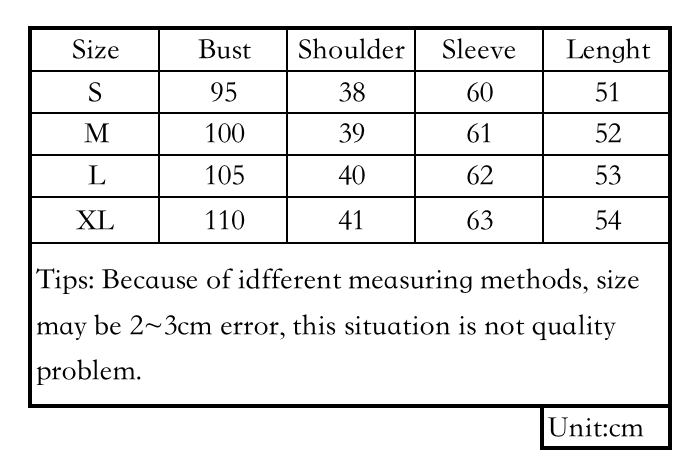 | Size | Bust | Shoulder | Sleeve | Lenght |
|---|---|---|---|---|
| S | 95 | 38 | 60 | 51 |
| M | 100 | 39 | 61 | 52 |
| L | 105 | 40 | 62 | 53 |
| XL | 110 | 41 | 63 | 54 |

Tips: Because of idfferent measuring methods, size may be 2~3cm error, this situation is not quality problem.

Unit:cm